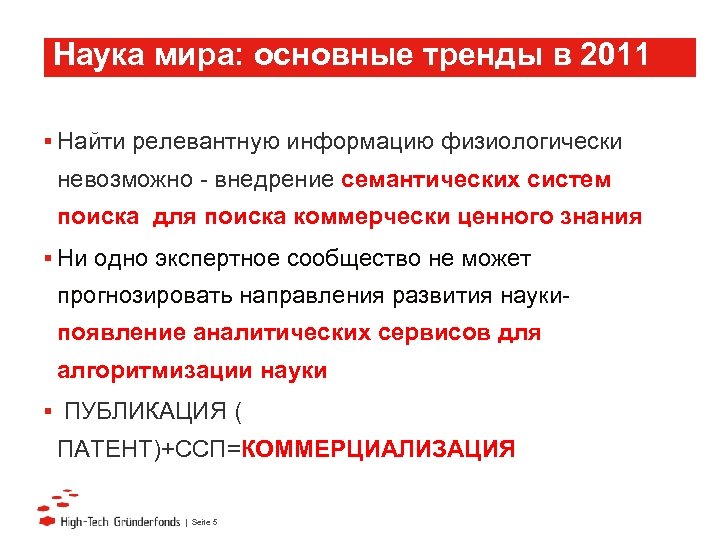 Наука мира: основные тренды в 2011

▪ Найти релевантную информацию физиологически невозможно - внедрение семантических систем поиска  для поиска коммерчески ценного знания

▪ Ни одно экспертное сообщество не может прогнозировать направления развития науки- появление аналитических сервисов для алгоритмизации науки

▪  ПУБЛИКАЦИЯ ( ПАТЕНТ)+ССП=КОММЕРЦИАЛИЗАЦИЯ

High-Tech Gründerfonds | Seite 5